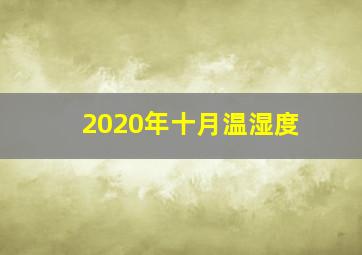 2020年十月温湿度